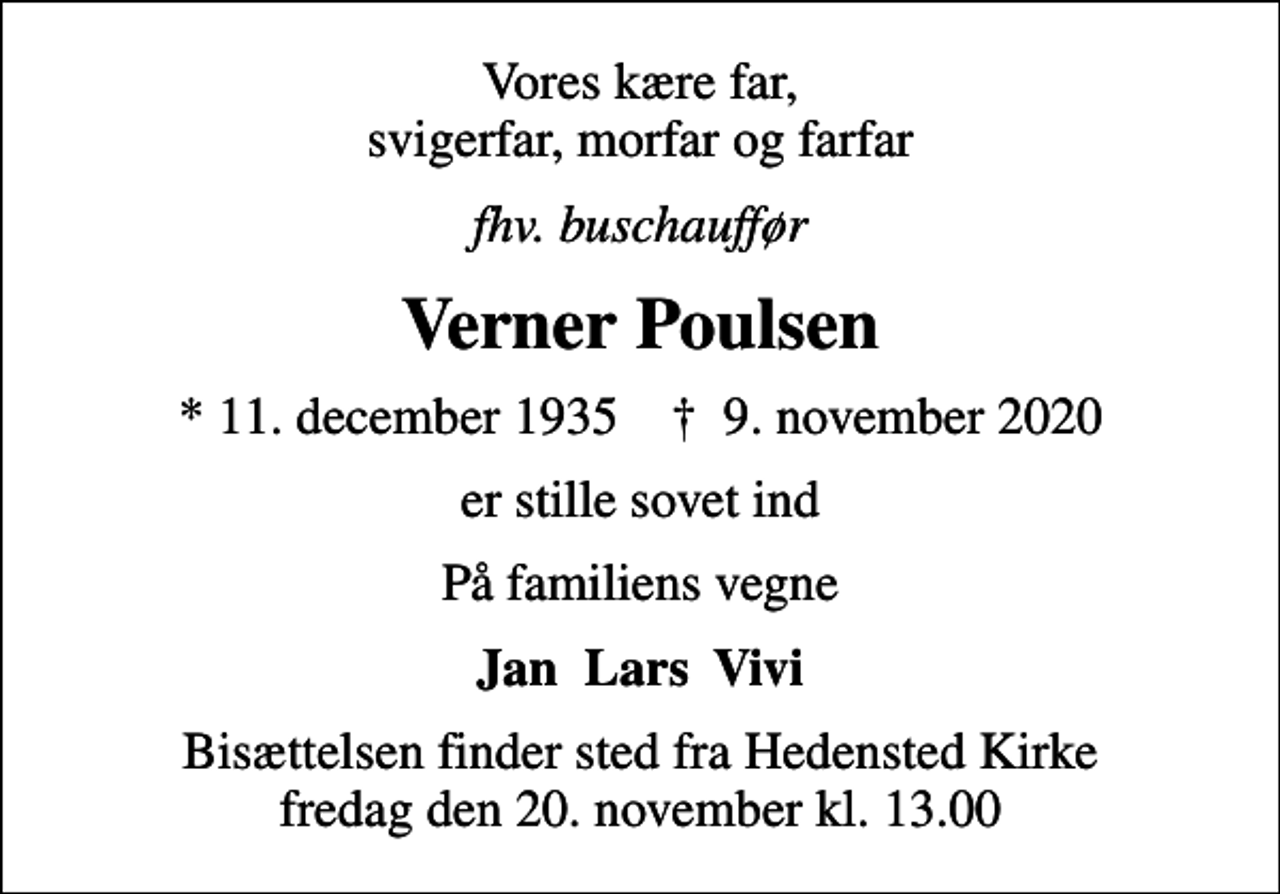 Vores kære far,
svigerfar, morfar og farfar

fhv. buschauffør

Verner Poulsen

* 11. december 1935 † 9. november 2020

er stille sovet ind

På familiens vegne

Jan Lars Vivi

Bisættelsen finder sted fra Hedensted Kirke
fredag den 20. november kl. 13.00